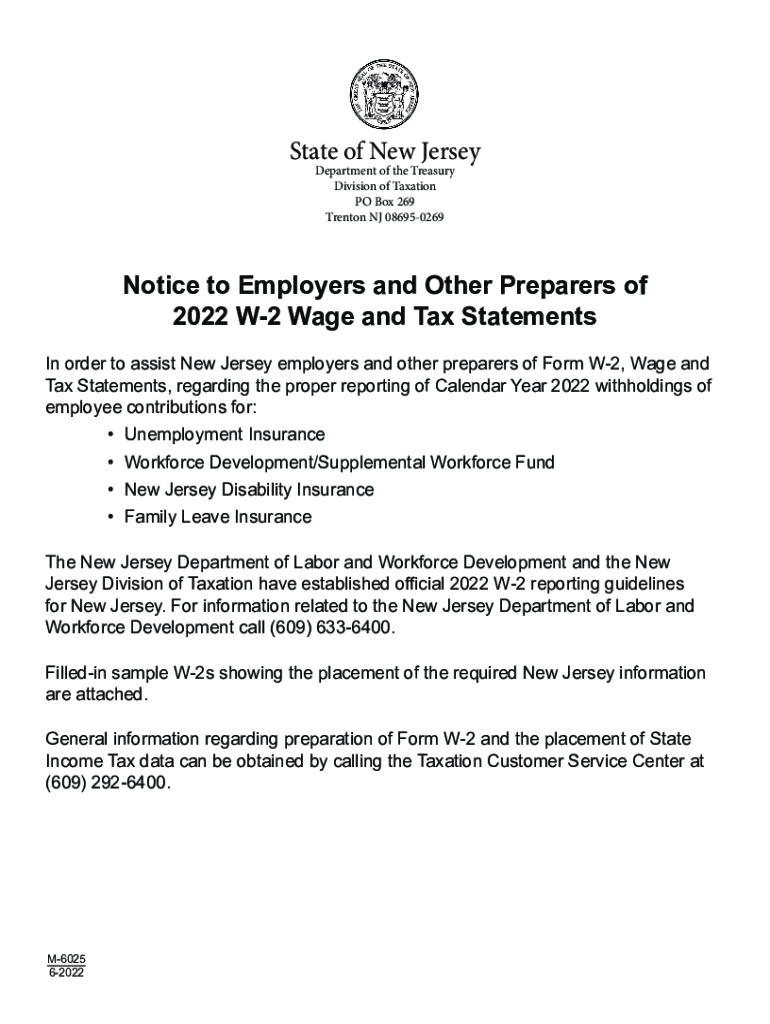 State of New Jersey
Department of the Treasury
Division of Taxation
PO Box 269
Trenton NJ 08695-0269

Notice to Employers and Other Preparers of 2022 W-2 Wage and Tax Statements

In order to assist New Jersey employers and other preparers of Form W-2, Wage and Tax Statements, regarding the proper reporting of Calendar Year 2022 withholdings of employee contributions for:

• Unemployment Insurance
• Workforce Development/Supplemental Workforce Fund
• New Jersey Disability Insurance
• Family Leave Insurance

The New Jersey Department of Labor and Workforce Development and the New Jersey Division of Taxation have established official 2022 W-2 reporting guidelines for New Jersey. For information related to the New Jersey Department of Labor and Workforce Development call (609) 633-6400.

Filled-in sample W-2s showing the placement of the required New Jersey information are attached.

General information regarding preparation of Form W-2 and the placement of State Income Tax data can be obtained by calling the Taxation Customer Service Center at (609) 292-6400.

M-6025
6-2022